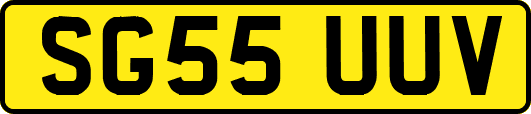 SG55 UUV